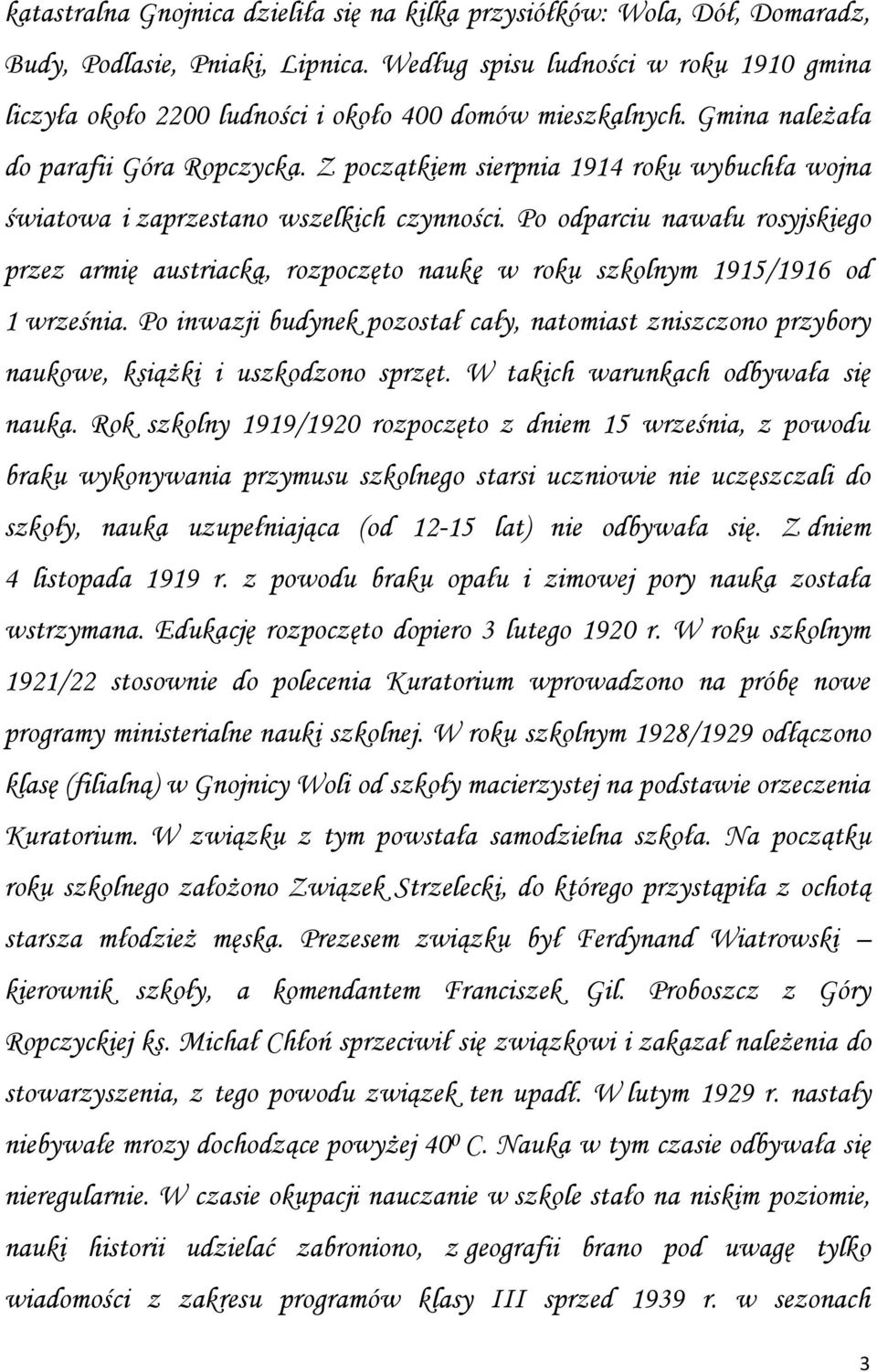 katastralna Gnojnica dzieliła się na kilka przysiółków: Wola, Dół, Domaradz, Budy, Podlasie, Pniaki, Lipnica. Według spisu ludności w roku 1910 gmina liczyła około 2200 ludności i około 400 domów mieszkalnych. Gmina należała do parafii Góra Ropczycka. Z początkiem sierpnia 1914 roku wybuchła wojna światowa i zaprzestano wszelkich czynności. Po odparciu nawału rosyjskiego przez armię austriacką, rozpoczęto naukę w roku szkolnym 1915/1916 od 1 września. Po inwazji budynek pozostał cały, natomiast zniszczono przybory naukowe, książki i uszkodzono sprzęt. W takich warunkach odbywała się nauka. Rok szkolny 1919/1920 rozpoczęto z dniem 15 września, z powodu braku wykonywania przymusu szkolnego starsi uczniowie nie uczęszczali do szkoły, nauka uzupełniająca (od 12-15 lat) nie odbywała się. Z dniem 4 listopada 1919 r. z powodu braku opału i zimowej pory nauka została wstrzymana. Edukację rozpoczęto dopiero 3 lutego 1920 r. W roku szkolnym 1921/22 stosownie do polecenia Kuratorium wprowadzono na próbę nowe programy ministerialne nauki szkolnej. W roku szkolnym 1928/1929 odłączono klasę (filialną) w Gnojnicy Woli od szkoły macierzystej na podstawie orzeczenia Kuratorium. W związku z tym powstała samodzielna szkoła. Na początku roku szkolnego założono Związek Strzelecki, do którego przystąpiła z ochotą starsza młodzież męska. Prezesem związku był Ferdynand Wiatrowski – kierownik szkoły, a komendantem Franciszek Gil. Proboszcz z Góry Ropczyckiej ks. Michał Chłoń sprzeciwił się związkowi i zakazał należenia do stowarzyszenia, z tego powodu związek ten upadł. W lutym 1929 r. nastały niebywałe mrozy dochodzące powyżej $40^0$ C. Nauka w tym czasie odbywała się nieregularnie. W czasie okupacji nauczanie w szkole stało na niskim poziomie, nauki historii udzielać zabroniono, z geografii brano pod uwagę tylko wiadomości z zakresu programów klasy III sprzed 1939 r. w sezonach

3